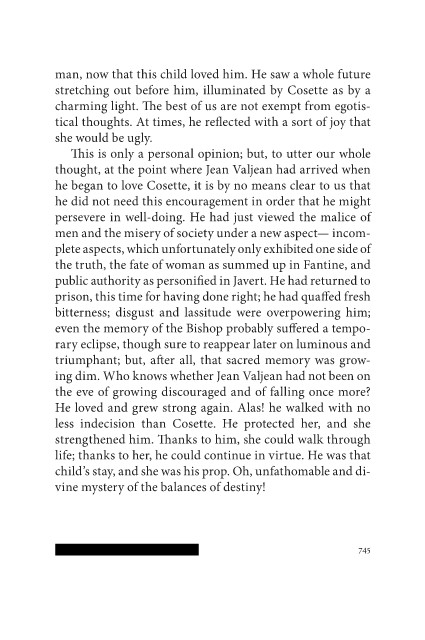 man, now that this child loved him. He saw a whole future stretching out before him, illuminated by Cosette as by a charming light. The best of us are not exempt from egotistical thoughts. At times, he reflected with a sort of joy that she would be ugly.

This is only a personal opinion; but, to utter our whole thought, at the point where Jean Valjean had arrived when he began to love Cosette, it is by no means clear to us that he did not need this encouragement in order that he might persevere in well-doing. He had just viewed the malice of men and the misery of society under a new aspect— incomplete aspects, which unfortunately only exhibited one side of the truth, the fate of woman as summed up in Fantine, and public authority as personified in Javert. He had returned to prison, this time for having done right; he had quaffed fresh bitterness; disgust and lassitude were overpowering him; even the memory of the Bishop probably suffered a temporary eclipse, though sure to reappear later on luminous and triumphant; but, after all, that sacred memory was growing dim. Who knows whether Jean Valjean had not been on the eve of growing discouraged and of falling once more? He loved and grew strong again. Alas! he walked with no less indecision than Cosette. He protected her, and she strengthened him. Thanks to him, she could walk through life; thanks to her, he could continue in virtue. He was that child's stay, and she was his prop. Oh, unfathomable and divine mystery of the balances of destiny!

745